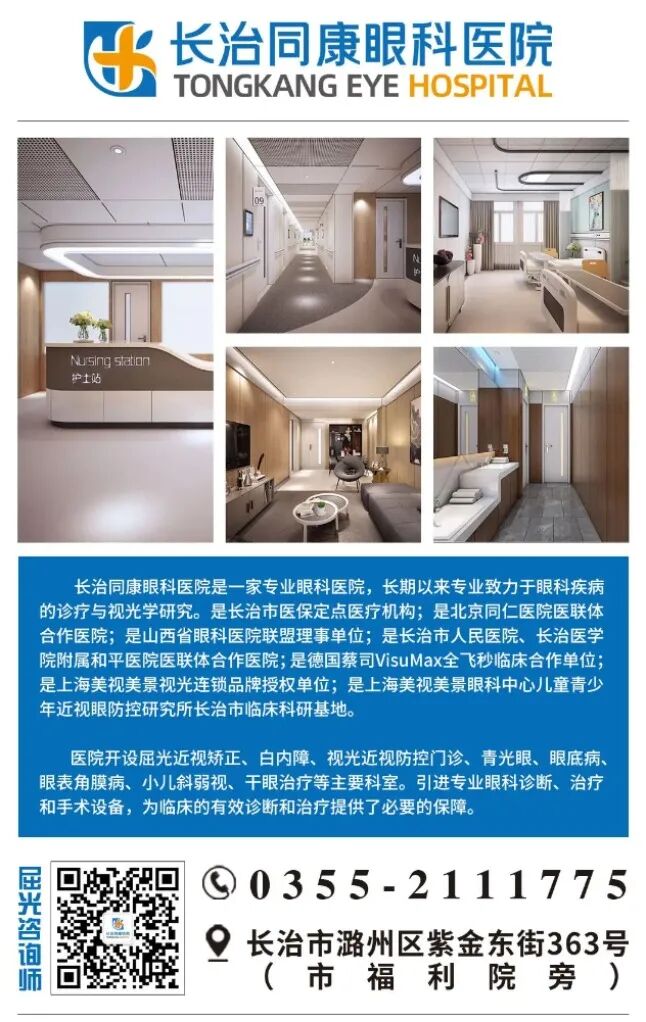 长治同康眼科医院
TONGKANG EYE HOSPITAL

Nursing station
护士站

长治同康眼科医院是一家专业眼科医院，长期以来专业致力于眼科疾病的诊疗与视光学研究。是长治市医保定点医疗机构；是北京同仁医院医联体合作医院；是山西省眼科医院联盟理事单位；是长治市人民医院、长治医学院附属和平医院医联体合作医院；是德国蔡司VisuMax全飞秒临床合作单位；是上海美视美景视光连锁品牌授权单位；是上海美视美景眼科中心儿童青少年近视眼防控研究所长治市临床科研基地。

医院开设屈光近视矫正、白内障、视光近视防控门诊、青光眼、眼底病、眼表角膜病、小儿斜弱视、干眼治疗等主要科室。引进专业眼科诊断、治疗和手术设备，为临床的有效诊断和治疗提供了必要的保障。

屈光咨询师

0355-2111775

长治市潞州区紫金东街363号
（市福利院旁）